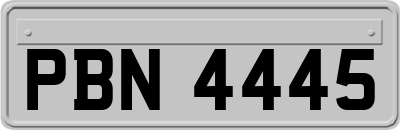 PBN 4445